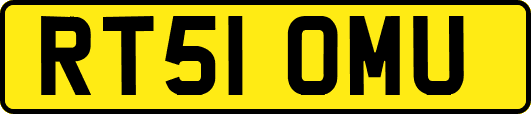 RT51 OMU